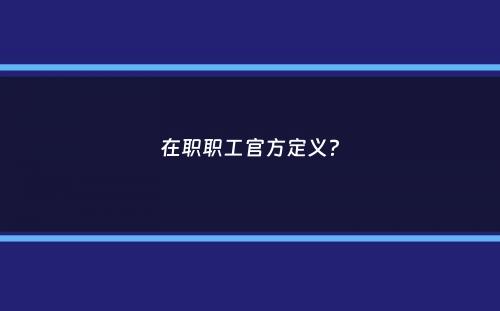 在职职工官方定义？